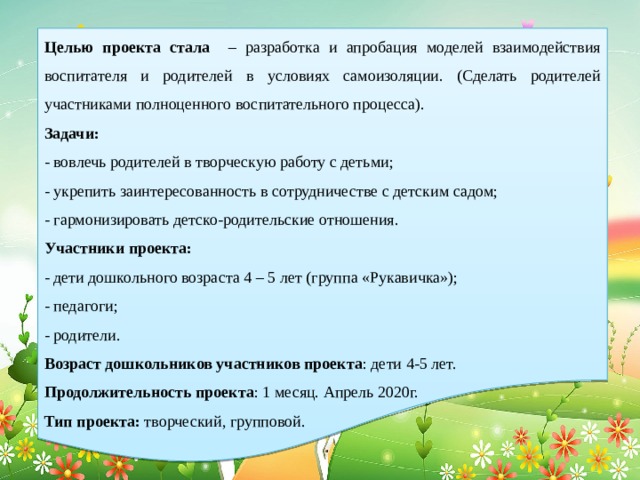 Целью проекта стала – разработка и апробация моделей взаимодействия воспитателя и родителей в условиях самоизоляции. (Сделать родителей участниками полноценного воспитательного процесса).

Задачи:

- вовлечь родителей в творческую работу с детьми;

- укрепить заинтересованность в сотрудничестве с детским садом;

- гармонизировать детско-родительские отношения.

Участники проекта:

- дети дошкольного возраста 4 – 5 лет (группа «Рукавичка»);

- педагоги;

- родители.

Возраст дошкольников участников проекта: дети 4-5 лет.

Продолжительность проекта: 1 месяц. Апрель 2020г.

Тип проекта: творческий, групповой.